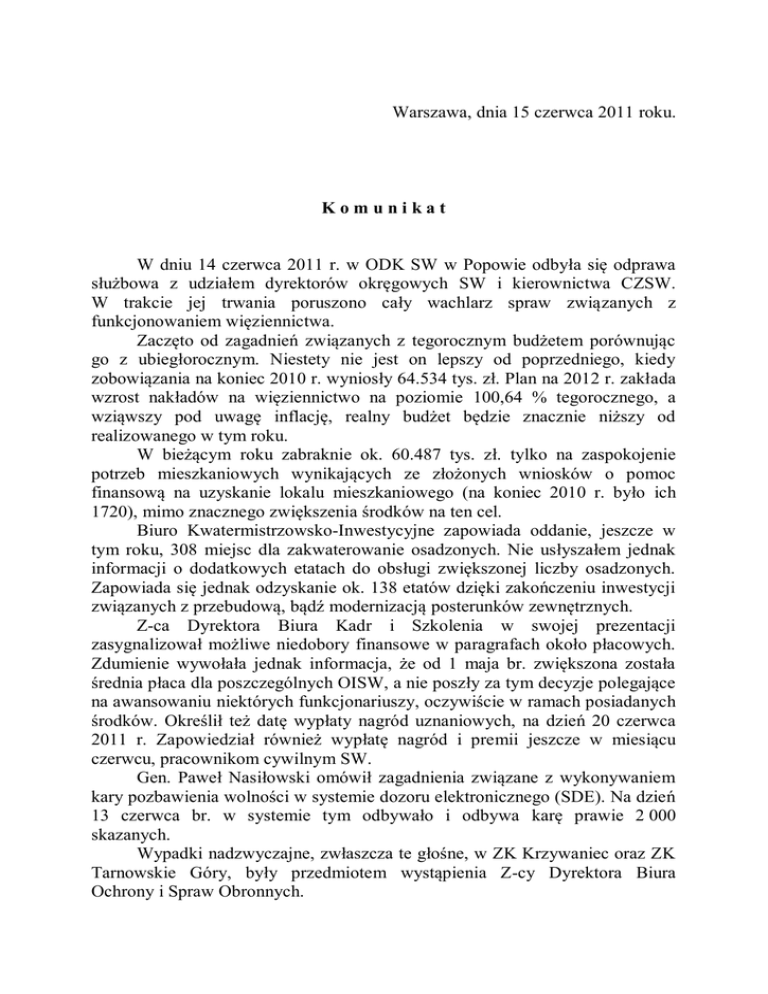 Warszawa, dnia 15 czerwca 2011 roku.

K o m u n i k a t

W dniu 14 czerwca 2011 r. w ODK SW w Popowie odbyła się odprawa służbowa z udziałem dyrektorów okręgowych SW i kierownictwa CZSW. W trakcie jej trwania poruszono cały wachlarz spraw związanych z funkcjonowaniem więziennictwa.

Zaczęto od zagadnień związanych z tegorocznym budżetem porównując go z ubiegłorocznym. Niestety nie jest on lepszy od poprzedniego, kiedy zobowiązania na koniec 2010 r. wyniosły 64.534 tys. zł. Plan na 2012 r. zakłada wzrost nakładów na więziennictwo na poziomie 100,64 % tegorocznego, a wziąwszy pod uwagę inflację, realny budżet będzie znacznie niższy od realizowanego w tym roku.

W bieżącym roku zabraknie ok. 60.487 tys. zł. tylko na zaspokojenie potrzeb mieszkaniowych wynikających ze złożonych wniosków o pomoc finansową na uzyskanie lokalu mieszkaniowego (na koniec 2010 r. było ich 1720), mimo znacznego zwiększenia środków na ten cel.

Biuro Kwatermistrzowsko-Inwestycyjne zapowiada oddanie, jeszcze w tym roku, 308 miejsc dla zakwaterowanie osadzonych. Nie usłyszałem jednak informacji o dodatkowych etatach do obsługi zwiększonej liczby osadzonych. Zapowiada się jednak odzyskanie ok. 138 etatów dzięki zakończeniu inwestycji związanych z przebudową, bądź modernizacją posterunków zewnętrznych.

Z-ca Dyrektora Biura Kadr i Szkolenia w swojej prezentacji zasygnalizował możliwe niedobory finansowe w paragrafach około płacowych. Zdumienie wywołała jednak informacja, że od 1 maja br. zwiększona została średnia płaca dla poszczególnych OISW, a nie poszły za tym decyzje polegające na awansowaniu niektórych funkcjonariuszy, oczywiście w ramach posiadanych środków. Określił też datę wypłaty nagród uznaniowych, na dzień 20 czerwca 2011 r. Zapowiedział również wypłatę nagród i premii jeszcze w miesiącu czerwcu, pracownikom cywilnym SW.

Gen. Paweł Nasiłowski omówił zagadnienia związane z wykonywaniem kary pozbawienia wolności w systemie dozoru elektronicznego (SDE). Na dzień 13 czerwca br. w systemie tym odbywało i odbywa karę prawie 2 000 skazanych.

Wypadki nadzwyczajne, zwłaszcza te głośne, w ZK Krzywaniec oraz ZK Tarnowskie Góry, były przedmiotem wystąpienia Z-cy Dyrektora Biura Ochrony i Spraw Obronnych.